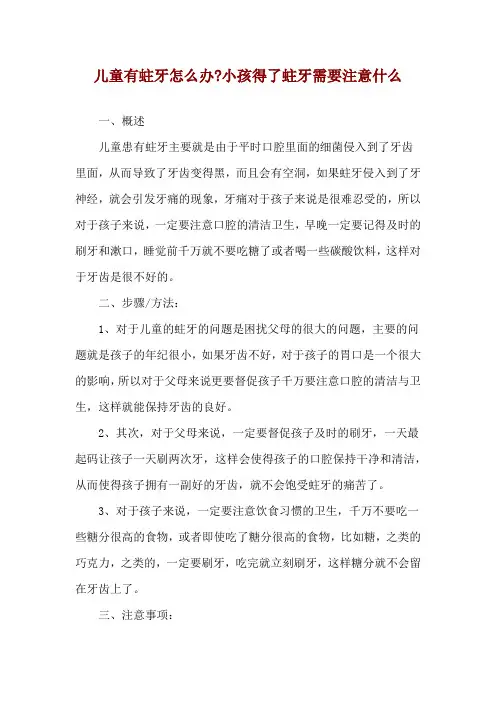 儿童有蛀牙怎么办?小孩得了蛀牙需要注意什么

一、概述

儿童患有蛀牙主要就是由于平时口腔里面的细菌侵入到了牙齿里面，从而导致了牙齿变得黑，而且会有空洞，如果蛀牙侵入到了牙神经，就会引发牙痛的现象，牙痛对于孩子来说是很难忍受的，所以对于孩子来说，一定要注意口腔的清洁卫生，早晚一定要记得及时的刷牙和漱口，睡觉前千万就不要吃糖了或者喝一些碳酸饮料，这样对于牙齿是很不好的。

二、步骤/方法：

1、对于儿童的蛀牙的问题是困扰父母的很大的问题，主要的问题就是孩子的年纪很小，如果牙齿不好，对于孩子的胃口是一个很大的影响，所以对于父母来说更要督促孩子千万要注意口腔的清洁与卫生，这样就能保持牙齿的良好。

2、其次，对于父母来说，一定要督促孩子及时的刷牙，一天最起码让孩子一天刷两次牙，这样会使得孩子的口腔保持干净和清洁，从而使得孩子拥有一副好的牙齿，就不会饱受蛀牙的痛苦了。

3、对于孩子来说，一定要注意饮食习惯的卫生，千万不要吃一些糖分很高的食物，或者即使吃了糖分很高的食物，比如糖，之类的巧克力，之类的，一定要刷牙，吃完就立刻刷牙，这样糖分就不会留在牙齿上了。

三、注意事项：